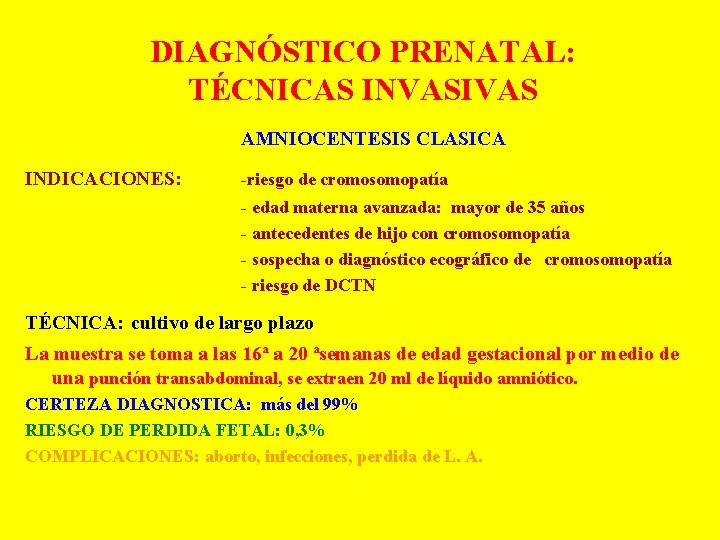 DIAGNÓSTICO PRENATAL:
TÉCNICAS INVASIVAS

AMNIOCENTESIS CLASICA

INDICACIONES: -riesgo de cromosomopatía
- edad materna avanzada: mayor de 35 años
- antecedentes de hijo con cromosomopatía
- sospecha o diagnóstico ecográfico de cromosomopatía
- riesgo de DCTN

TÉCNICA: cultivo de largo plazo

La muestra se toma a las 16ª a 20 ªsemanas de edad gestacional por medio de una punción transabdominal, se extraen 20 ml de líquido amniótico.

CERTEZA DIAGNOSTICA: más del 99%

RIESGO DE PERDIDA FETAL: 0,3%

COMPLICACIONES: aborto, infecciones, perdida de L. A.